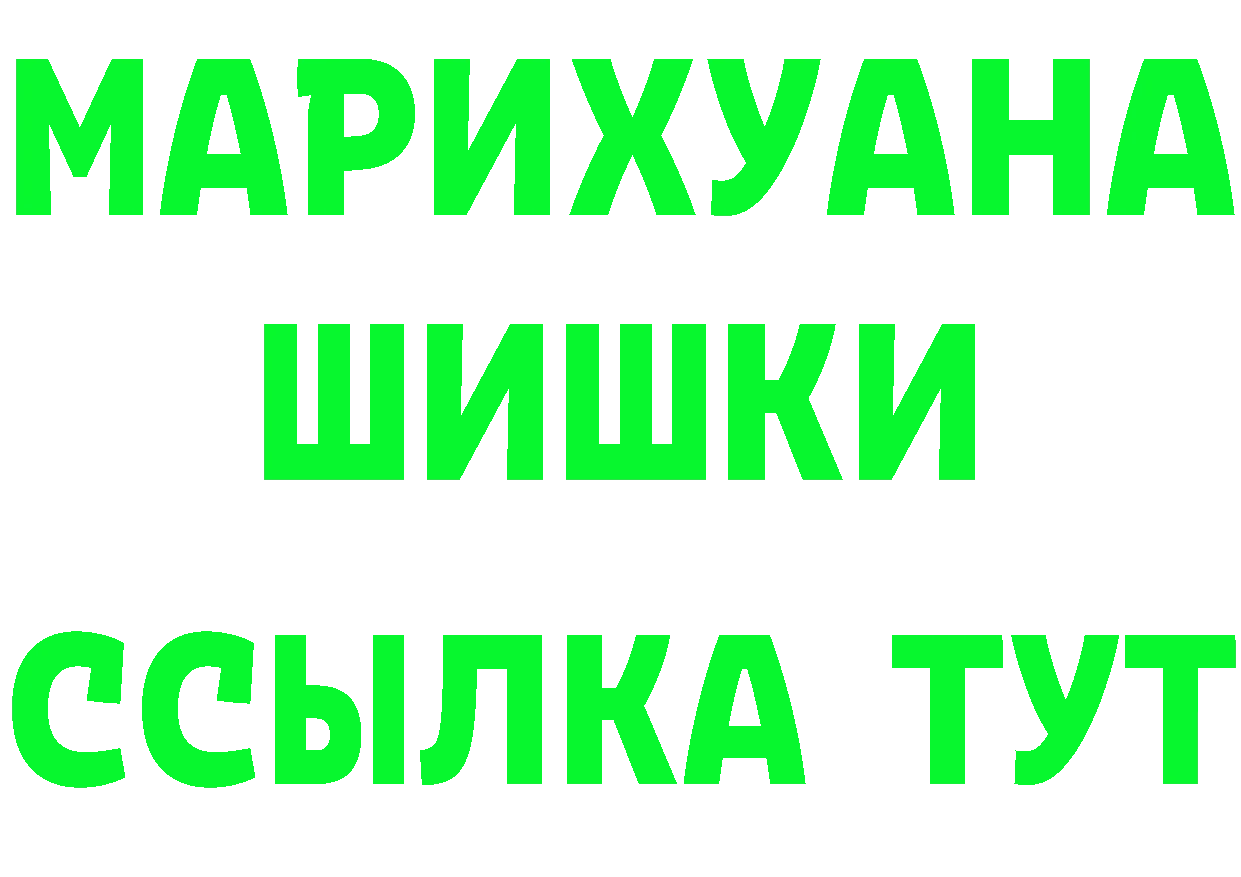 МАРИХУАНА
ШИШКИ
ССЫЛКА ТУТ